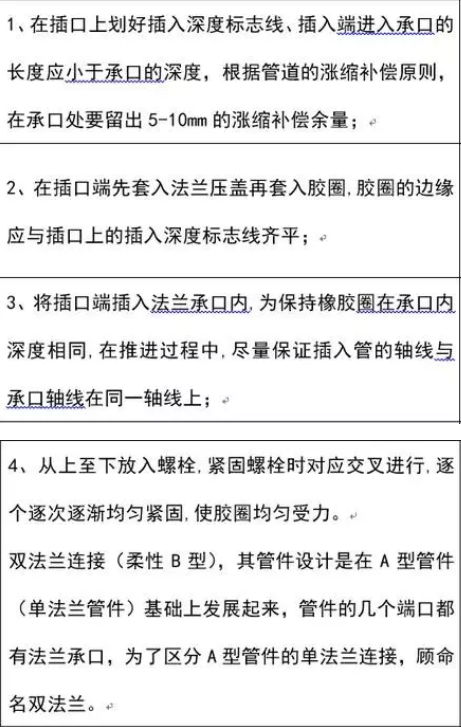 1、在插口上划好插入深度标志线、插入端进入承口的长度应小于承口的深度，根据管道的涨缩补偿原则，在承口处要留出 5-10mm 的涨缩补偿余量；

2、在插口端先套入法兰压盖再套入胶圈，胶圈的边缘应与插口上的插入深度标志线齐平；

3、将插口端插入法兰承口内，为保持橡胶圈在承口内深度相同，在推进过程中，尽量保证插入管的轴线与承口轴线在同一轴线上；

4、从上至下放入螺栓，紧固螺栓时对应交叉进行，逐个逐次逐渐均匀紧固，使胶圈均匀受力。

双法兰连接（柔性 B 型），其管件设计是在 A 型管件（单法兰管件）基础上发展起来，管件的几个端口都有法兰承口，为了区分 A 型管件的单法兰连接，顾命名双法兰。